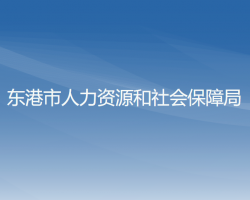 东港市人力资源和社会保障局